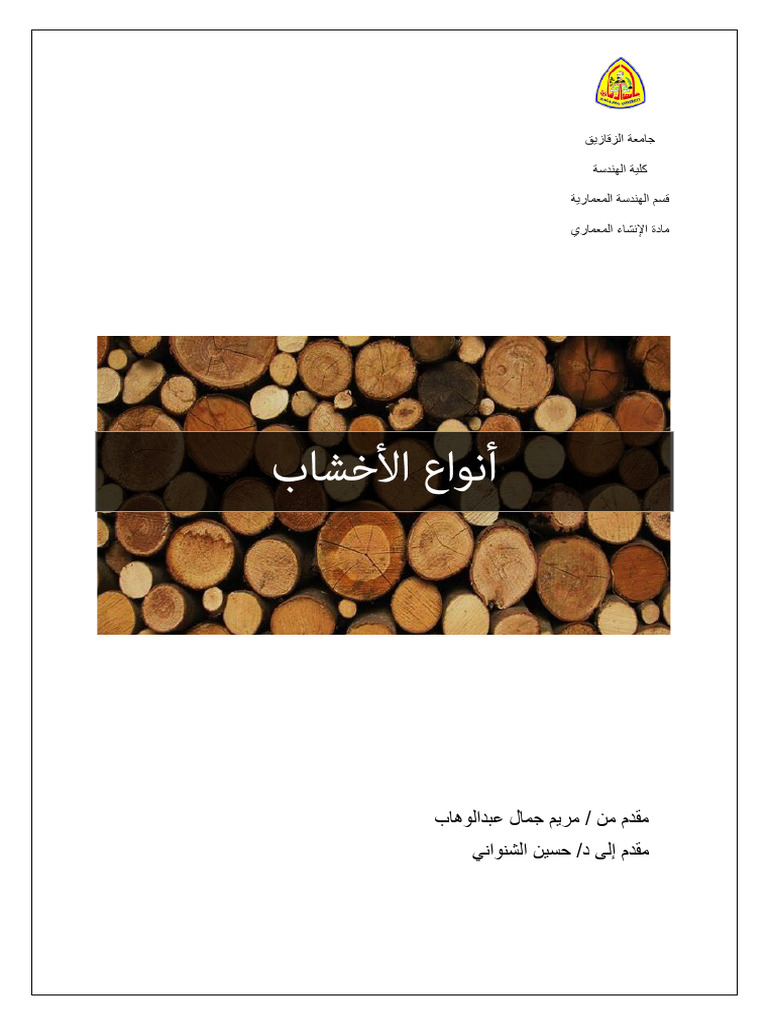 جامعة الزقازيق

كلية الهندسة

قسم الهندسة المعمارية

مادة الإنشاء المعماري

أنواع الأخشاب

مقدم من / مريم جمال عبدالوهاب

مقدم إلى د/ حسين الشنواني